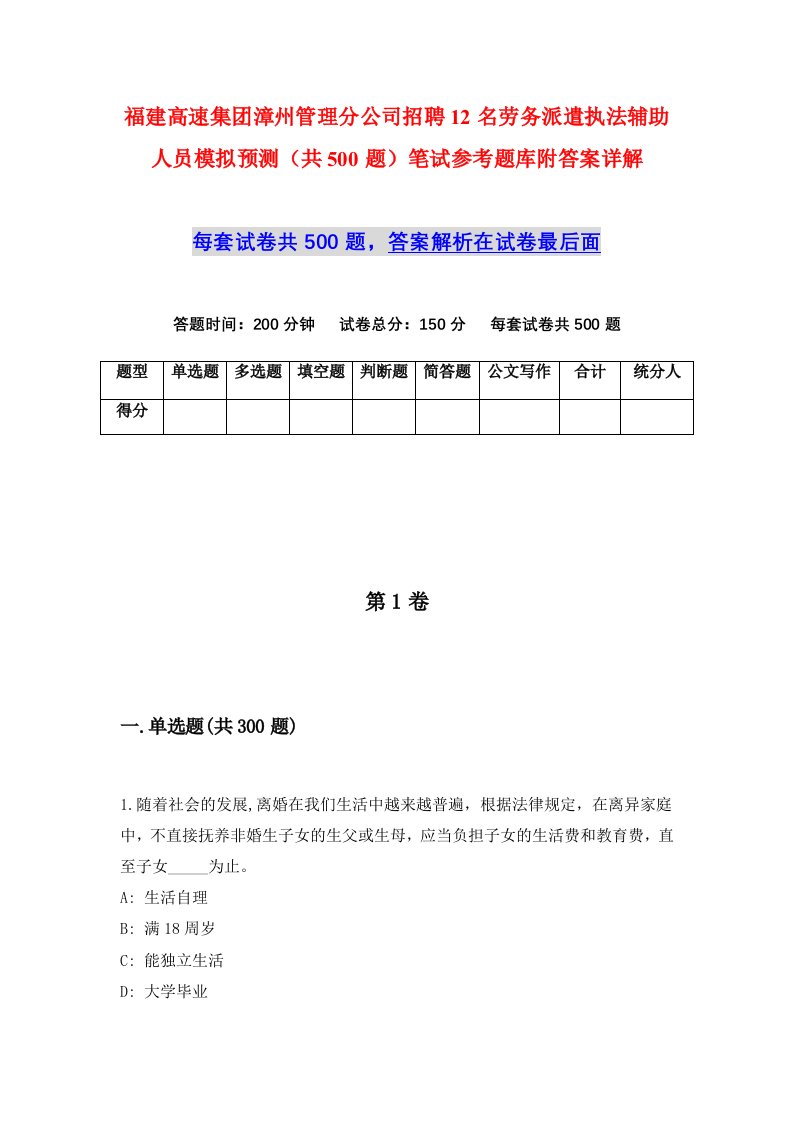 福建高速集团漳州管理分公司招聘12名劳务派遣执法辅助人员模拟预测（共500题）笔试参考题库附答案详解

每套试卷共500题，答案解析在试卷最后面

答题时间：200分钟　试卷总分：150分　每套试卷共500题

| 题型 | 单选题 | 多选题 | 填空题 | 判断题 | 简答题 | 公文写作 | 合计 | 统分人 |
|---|---|---|---|---|---|---|---|---|
| 得分 |  |  |  |  |  |  |  |  |

第1卷

一.单选题(共300题)

1.随着社会的发展,离婚在我们生活中越来越普遍，根据法律规定，在离异家庭中，不直接抚养非婚生子女的生父或生母，应当负担子女的生活费和教育费，直至子女_____为止。
A: 生活自理
B: 满18周岁
C: 能独立生活
D: 大学毕业